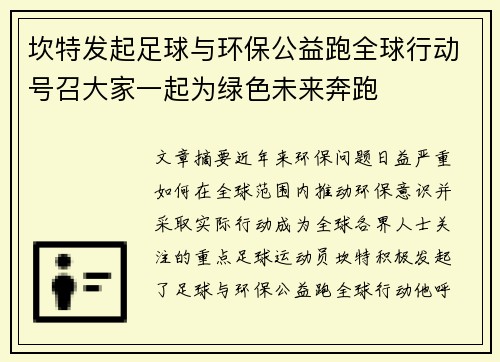 坎特发起足球与环保公益跑全球行动号召大家一起为绿色未来奔跑

文章摘要近年来环保问题日益严重如何在全球范围内推动环保意识并采取实际行动成为全球各界人士关注的重点足球运动员坎特积极发起了足球与环保公益跑全球行动他呼